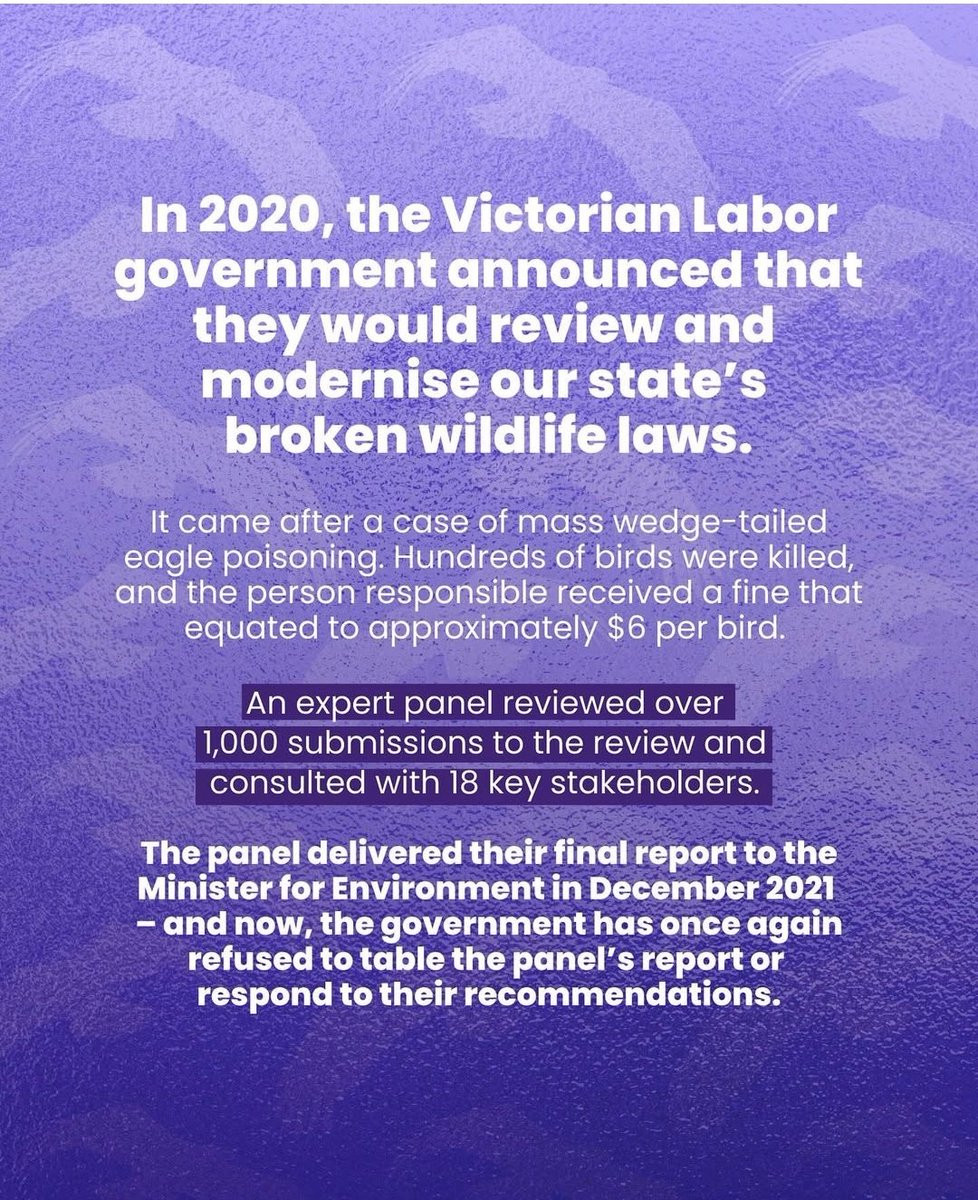 In 2020, the Victorian Labor government announced that they would review and modernise our state's broken wildlife laws.

It came after a case of mass wedge-tailed eagle poisoning. Hundreds of birds were killed, and the person responsible received a fine that equated to approximately $6 per bird.

An expert panel reviewed over 1,000 submissions to the review and consulted with 18 key stakeholders.

The panel delivered their final report to the Minister for Environment in December 2021 – and now, the government has once again refused to table the panel's report or respond to their recommendations.